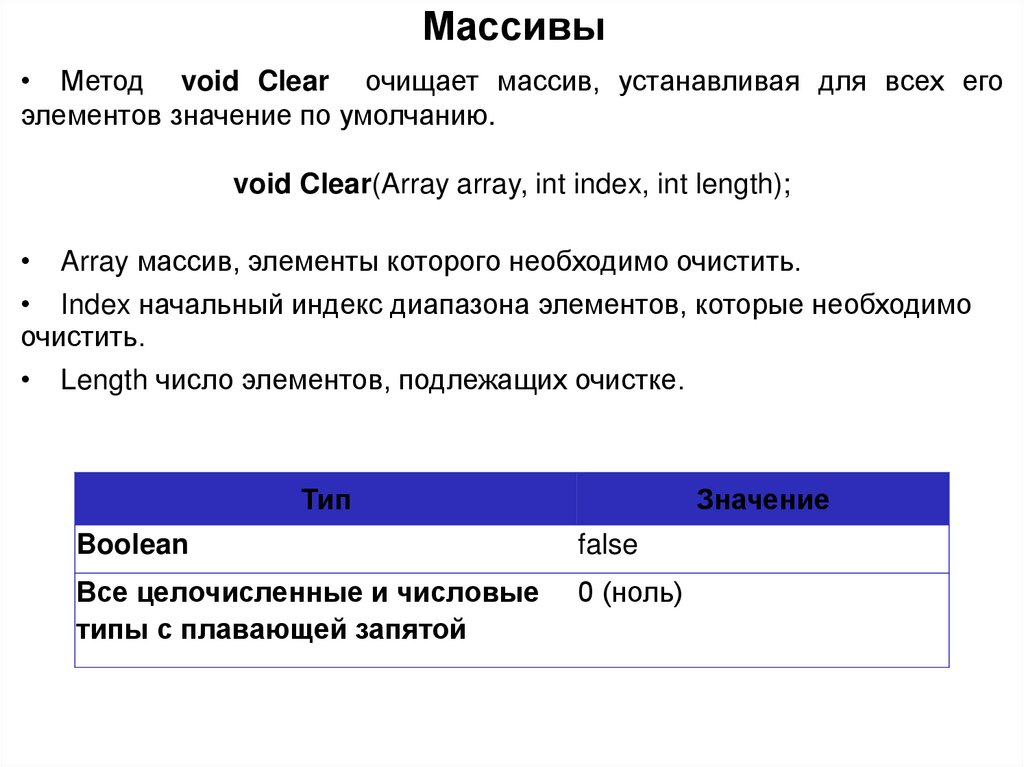 Массивы

• Метод void Clear очищает массив, устанавливая для всех его элементов значение по умолчанию.

void Clear(Array array, int index, int length);

• Array массив, элементы которого необходимо очистить.

• Index начальный индекс диапазона элементов, которые необходимо очистить.

• Length число элементов, подлежащих очистке.

| Тип | Значение |
|---|---|
| Boolean | false |
| Все целочисленные и числовые типы с плавающей запятой | 0 (ноль) |